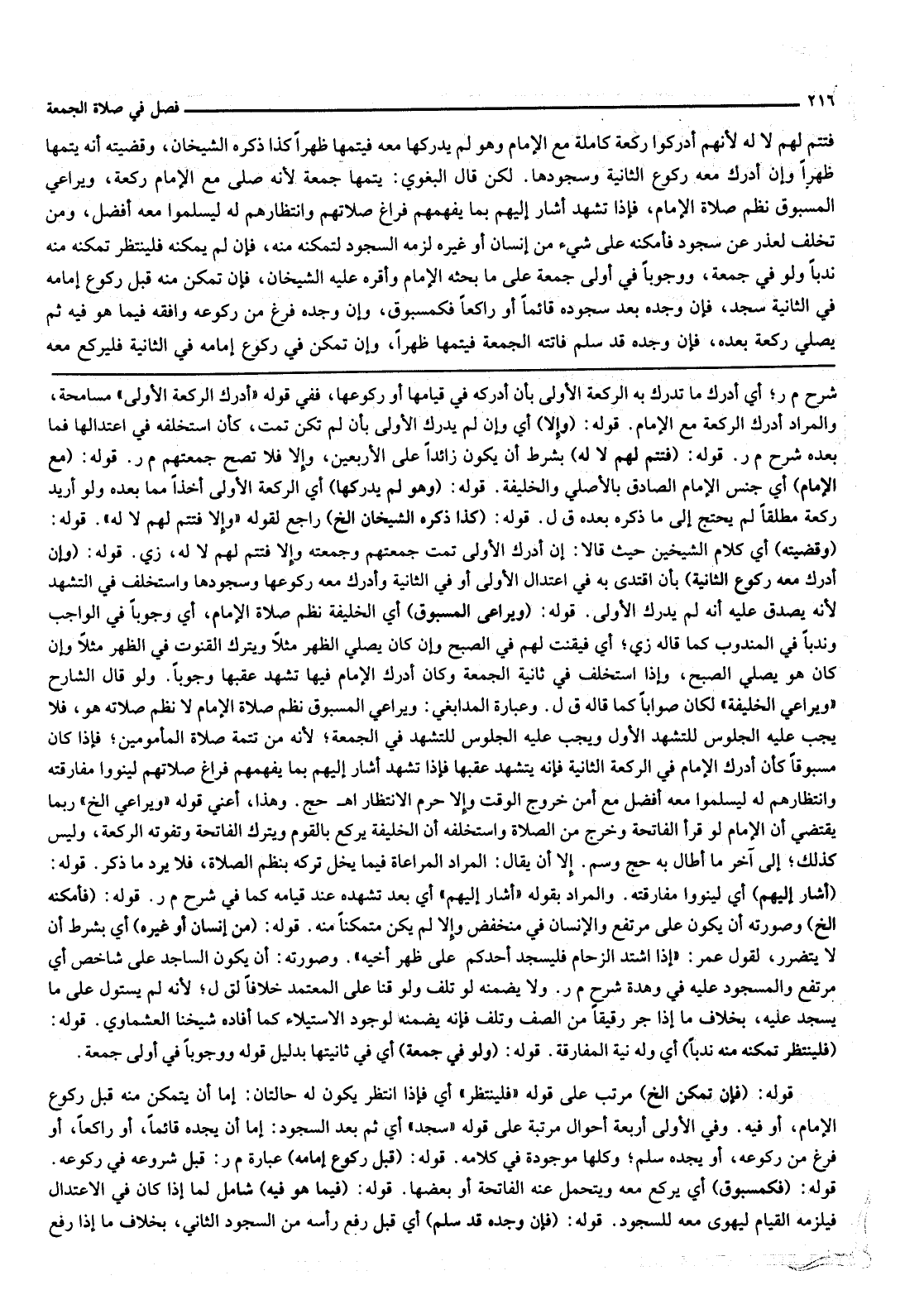 ٢١٦ فصل في صلاة الجمعة

فتتم لهم لا له لأنهم أدركوا ركعة كاملة مع الإمام وهو لم يدركها معه فيتمها ظهراً كذا ذكره الشيخان، وقضيته أنه يتمها ظهراً وإن أدرك معه ركوع الثانية وسجودها. لكن قال البغوي: يتمها جمعة لأنه صلى مع الإمام ركعة، ويراعي المسبوق نظم صلاة الإمام، فإذا تشهد أشار إليهم بما يفهمهم فراغ صلاتهم وانتظارهم له ليسلموا معه أفضل، ومن تخلف لعذر عن سجود فأمكنه على شيء من إنسان أو غيره لزمه السجود لتمكنه منه، فإن لم يمكنه فلينتظر تمكنه منه ندباً ولو في جمعة، ووجوباً في أولى جمعة على ما بحثه الإمام وأقره عليه الشيخان، فإن تمكن منه قبل ركوع إمامه في الثانية سجد، فإن وجده بعد سجوده قائماً أو راكعاً فكمسبوق، وإن وجده فرغ من ركوعه وافقه فيما هو فيه ثم يصلي ركعة بعده، فإن وجده قد سلم فاتته الجمعة فيتمها ظهراً، وإن تمكن في ركوع إمامه في الثانية فليركع معه

شرح م ر؛ أي أدرك ما تدرك به الركعة الأولى بأن أدركه في قيامها أو ركوعها، ففي قوله «أدرك الركعة الأولى» مسامحة، والمراد أدرك الركعة مع الإمام. قوله: (وإلا) أي وإن لم يدرك الأولى بأن لم تكن تمت، كأن استخلفه في اعتدالها فما بعده شرح م ر. قوله: (فتتم لهم لا له) بشرط أن يكون زائداً على الأربعين، وإلا فلا تصح جمعتهم م ر. قوله: (مع الإمام) أي جنس الإمام الصادق بالأصلي والخليفة. قوله: (وهو لم يدركها) أي الركعة الأولى أخذاً مما بعده ولو أريد ركعة مطلقاً لم يحتج إلى ما ذكره بعده ق ل. قوله: (كذا ذكره الشيخان الخ) راجع لقوله «وإلا فتتم لهم لا له». قوله: (وقضيته) أي كلام الشيخين حيث قالا: إن أدرك الأولى تمت جمعتهم وجمعته وإلا فتتم لهم لا له، زي. قوله: (وإن أدرك معه ركوع الثانية) بأن اقتدى به في اعتدال الأولى أو في الثانية وأدرك معه ركوعها وسجودها واستخلف في التشهد لأنه يصدق عليه أنه لم يدرك الأولى. قوله: (ويراعي المسبوق) أي الخليفة نظم صلاة الإمام، أي وجوباً في الواجب وندباً في المندوب كما قاله زي؛ أي فيقنت لهم في الصبح وإن كان يصلي الظهر مثلاً ويترك القنوت في الظهر مثلاً وإن كان هو يصلي الصبح، وإذا استخلف في ثانية الجمعة وكان أدرك الإمام فيها تشهد عقبها وجوباً. ولو قال الشارح «ويراعي الخليفة» لكان صواباً كما قاله ق ل. وعبارة المدابغي: ويراعي المسبوق نظم صلاة الإمام لا نظم صلاته هو، فلا يجب عليه الجلوس للتشهد الأول ويجب عليه الجلوس للتشهد في الجمعة؛ لأنه من تتمة صلاة المأمومين؛ فإذا كان مسبوقاً كأن أدرك الإمام في الركعة الثانية فإنه يتشهد عقبها فإذا تشهد أشار إليهم بما يفهمهم فراغ صلاتهم لينووا مفارقته وانتظارهم له ليسلموا معه أفضل مع أمن خروج الوقت وإلا حرم الانتظار اهـ حج. وهذا، أعني قوله «ويراعي الخ» ربما يقتضي أن الإمام لو قرأ الفاتحة وخرج من الصلاة واستخلفه أن الخليفة يركع بالقوم ويترك الفاتحة وتفوته الركعة، وليس كذلك؛ إلى آخر ما أطال به حج وسم. إلا أن يقال: المراد المراعاة فيما يخل تركه بنظم الصلاة، فلا يرد ما ذكر. قوله: (أشار إليهم) أي لينووا مفارقته. والمراد بقوله «أشار إليهم» أي بعد تشهده عند قيامه كما في شرح م ر. قوله: (فأمكنه الخ) وصورته أن يكون على مرتفع والإنسان في منخفض وإلا لم يكن متمكناً منه. قوله: (من إنسان أو غيره) أي بشرط أن لا يتضرر، لقول عمر: «إذا اشتد الزحام فليسجد أحدكم على ظهر أخيه». وصورته: أن يكون الساجد على شاخص أي مرتفع والمسجود عليه في وهدة شرح م ر. ولا يضمنه لو تلف ولو قنا على المعتمد خلافاً لق ل؛ لأنه لم يستول على ما يسجد عليه، بخلاف ما إذا جر رقيقاً من الصف وتلف فإنه يضمنه لوجود الاستيلاء كما أفاده شيخنا العشماوي. قوله: (فلينتظر تمكنه منه ندباً) أي وله نية المفارقة. قوله: (ولو في جمعة) أي في ثانيتها بدليل قوله ووجوباً في أولى جمعة.

قوله: (فإن تمكن الخ) مرتب على قوله «فلينتظر» أي فإذا انتظر يكون له حالتان: إما أن يتمكن منه قبل ركوع الإمام، أو فيه. وفي الأولى أربعة أحوال مرتبة على قوله «سجد» أي ثم بعد السجود: إما أن يجده قائماً، أو راكعاً، أو فرغ من ركوعه، أو يجده سلم؛ وكلها موجودة في كلامه. قوله: (قبل ركوع إمامه) عبارة م ر: قبل شروعه في ركوعه. قوله: (فكمسبوق) أي يركع معه ويتحمل عنه الفاتحة أو بعضها. قوله: (فيما هو فيه) شامل لما إذا كان في الاعتدال فيلزمه القيام ليهوى معه للسجود. قوله: (فإن وجده قد سلم) أي قبل رفع رأسه من السجود الثاني، بخلاف ما إذا رفع